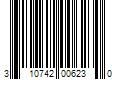 3 10742 00623 0